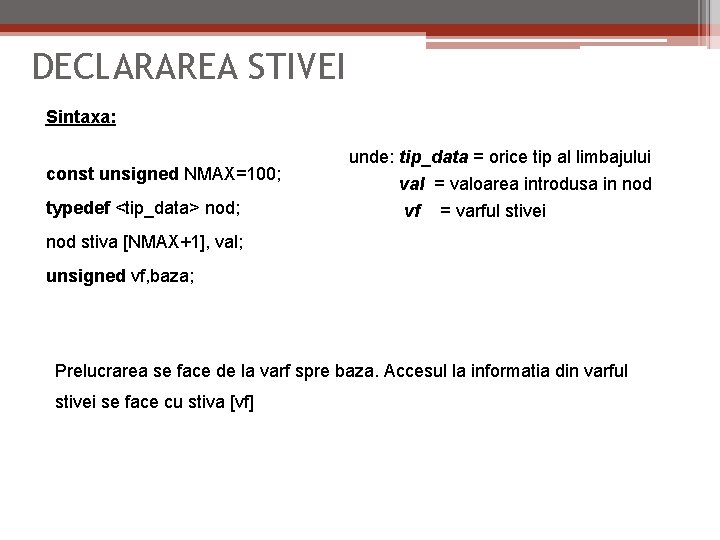 DECLARAREA STIVEI

Sintaxa:

const unsigned NMAX=100;

typedef <tip_data> nod;

nod stiva [NMAX+1], val;

unsigned vf,baza;

unde: tip_data = orice tip al limbajului
val = valoarea introdusa in nod
vf = varful stivei

Prelucrarea se face de la varf spre baza. Accesul la informatia din varful stivei se face cu stiva [vf]